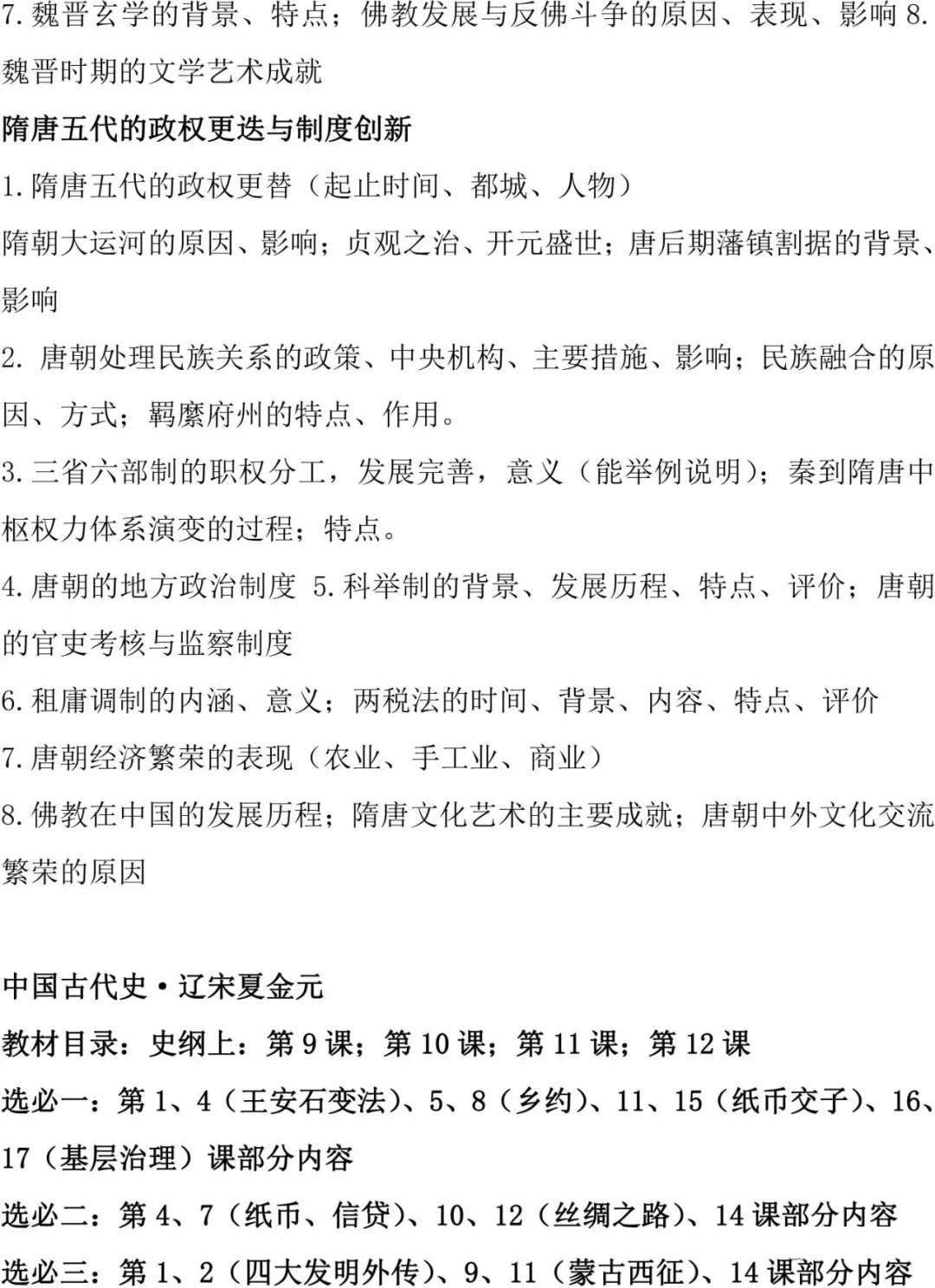 7.魏晋玄学的背景、特点；佛教发展与反佛斗争的原因、表现、影响 8.魏晋时期的文学艺术成就

隋唐五代的政权更迭与制度创新

1.隋唐五代的政权更替（起止时间、都城、人物）

隋朝大运河的原因、影响；贞观之治、开元盛世；唐后期藩镇割据的背景、影响

2. 唐朝处理民族关系的政策、中央机构、主要措施、影响；民族融合的原因、方式；羁縻府州的特点、作用。

3.三省六部制的职权分工，发展完善，意义（能举例说明）；秦到隋唐中枢权力体系演变的过程；特点。

4.唐朝的地方政治制度 5.科举制的背景、发展历程、特点、评价；唐朝的官吏考核与监察制度

6.租庸调制的内涵、意义；两税法的时间、背景、内容、特点、评价

7.唐朝经济繁荣的表现（农业、手工业、商业）

8.佛教在中国的发展历程；隋唐文化艺术的主要成就；唐朝中外文化交流繁荣的原因

中国古代史·辽宋夏金元

教材目录：史纲上：第 9 课；第 10 课；第 11 课；第 12 课

选必一：第 1、4（王安石变法）、5、8（乡约）、11、15（纸币交子）、16、17（基层治理）课部分内容

选必二：第 4、7（纸币、信贷）、10、12（丝绸之路）、14 课部分内容

选必三：第 1、2（四大发明外传）、9、11（蒙古西征）、14 课部分内容